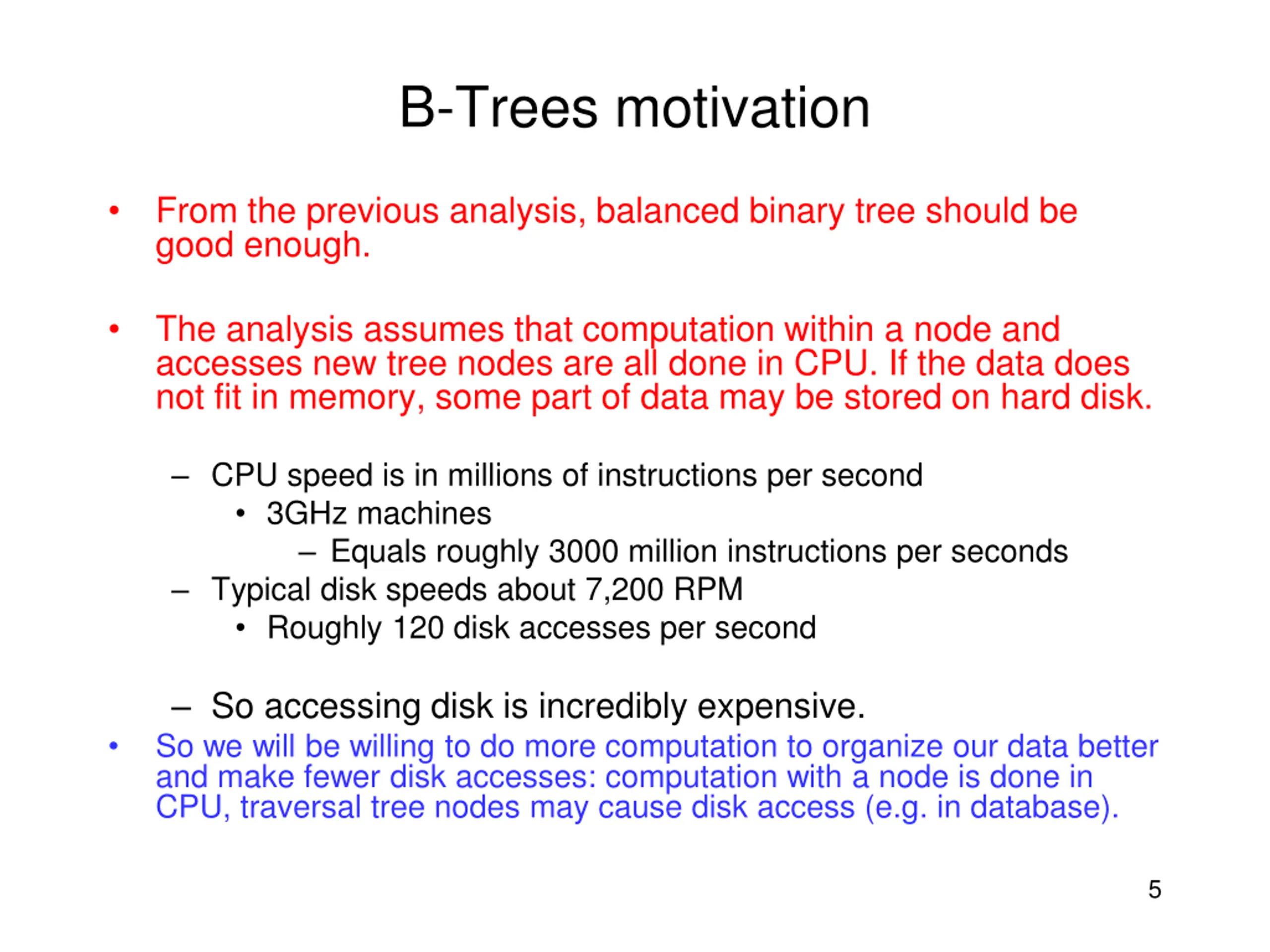 B-Trees motivation

• From the previous analysis, balanced binary tree should be good enough.

• The analysis assumes that computation within a node and accesses new tree nodes are all done in CPU. If the data does not fit in memory, some part of data may be stored on hard disk.

– CPU speed is in millions of instructions per second
• 3GHz machines
– Equals roughly 3000 million instructions per seconds
– Typical disk speeds about 7,200 RPM
• Roughly 120 disk accesses per second

– So accessing disk is incredibly expensive.
• So we will be willing to do more computation to organize our data better and make fewer disk accesses: computation with a node is done in CPU, traversal tree nodes may cause disk access (e.g. in database).

5